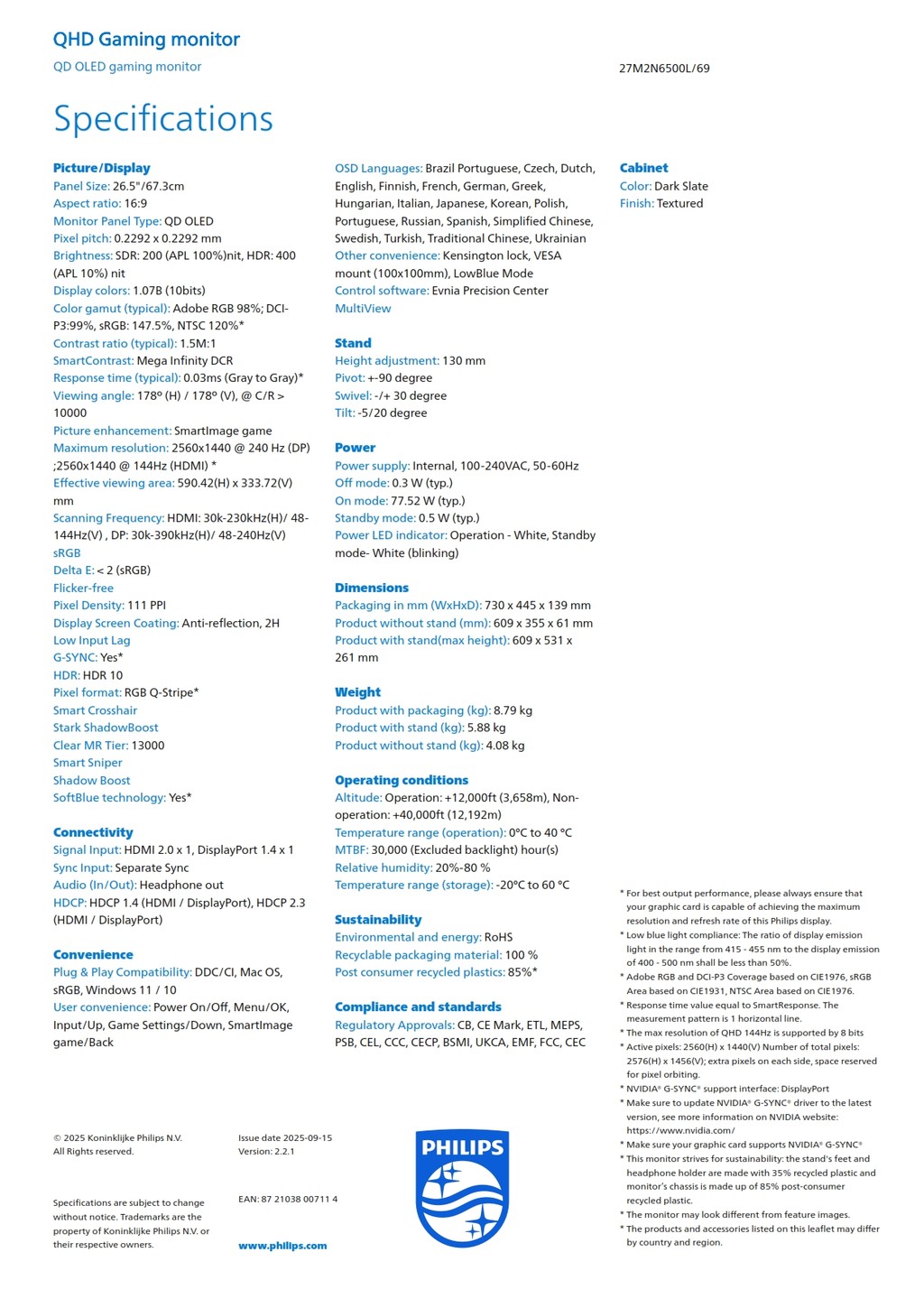 QHD Gaming monitor
QD OLED gaming monitor

27M2N6500L/69

Specifications

Picture/Display
Panel Size: 26.5"/67.3cm
Aspect ratio: 16:9
Monitor Panel Type: QD OLED
Pixel pitch: 0.2292 x 0.2292 mm
Brightness: SDR: 200 (APL 100%)nit, HDR: 400 (APL 10%) nit
Display colors: 1.07B (10bits)
Color gamut (typical): Adobe RGB 98%; DCI-P3:99%, sRGB: 147.5%, NTSC 120%*
Contrast ratio (typical): 1.5M:1
SmartContrast: Mega Infinity DCR
Response time (typical): 0.03ms (Gray to Gray)*
Viewing angle: 178º (H) / 178º (V), @ C/R > 10000
Picture enhancement: SmartImage game
Maximum resolution: 2560x1440 @ 240 Hz (DP) ;2560x1440 @ 144Hz (HDMI) *
Effective viewing area: 590.42(H) x 333.72(V) mm
Scanning Frequency: HDMI: 30k-230kHz(H)/ 48-144Hz(V) , DP: 30k-390kHz(H)/ 48-240Hz(V)
sRGB
Delta E: < 2 (sRGB)
Flicker-free
Pixel Density: 111 PPI
Display Screen Coating: Anti-reflection, 2H
Low Input Lag
G-SYNC: Yes*
HDR: HDR 10
Pixel format: RGB Q-Stripe*
Smart Crosshair
Stark ShadowBoost
Clear MR Tier: 13000
Smart Sniper
Shadow Boost
SoftBlue technology: Yes*

Connectivity
Signal Input: HDMI 2.0 x 1, DisplayPort 1.4 x 1
Sync Input: Separate Sync
Audio (In/Out): Headphone out
HDCP: HDCP 1.4 (HDMI / DisplayPort), HDCP 2.3 (HDMI / DisplayPort)

Convenience
Plug & Play Compatibility: DDC/CI, Mac OS, sRGB, Windows 11 / 10
User convenience: Power On/Off, Menu/OK, Input/Up, Game Settings/Down, SmartImage game/Back

OSD Languages: Brazil Portuguese, Czech, Dutch, English, Finnish, French, German, Greek, Hungarian, Italian, Japanese, Korean, Polish, Portuguese, Russian, Spanish, Simplified Chinese, Swedish, Turkish, Traditional Chinese, Ukrainian
Other convenience: Kensington lock, VESA mount (100x100mm), LowBlue Mode
Control software: Evnia Precision Center
MultiView

Stand
Height adjustment: 130 mm
Pivot: +-90 degree
Swivel: -/+ 30 degree
Tilt: -5/20 degree

Power
Power supply: Internal, 100-240VAC, 50-60Hz
Off mode: 0.3 W (typ.)
On mode: 77.52 W (typ.)
Standby mode: 0.5 W (typ.)
Power LED indicator: Operation - White, Standby mode- White (blinking)

Dimensions
Packaging in mm (WxHxD): 730 x 445 x 139 mm
Product without stand (mm): 609 x 355 x 61 mm
Product with stand(max height): 609 x 531 x 261 mm

Weight
Product with packaging (kg): 8.79 kg
Product with stand (kg): 5.88 kg
Product without stand (kg): 4.08 kg

Operating conditions
Altitude: Operation: +12,000ft (3,658m), Non-operation: +40,000ft (12,192m)
Temperature range (operation): 0°C to 40 °C
MTBF: 30,000 (Excluded backlight) hour(s)
Relative humidity: 20%-80 %
Temperature range (storage): -20°C to 60 °C

Sustainability
Environmental and energy: RoHS
Recyclable packaging material: 100 %
Post consumer recycled plastics: 85%*

Compliance and standards
Regulatory Approvals: CB, CE Mark, ETL, MEPS, PSB, CEL, CCC, CECP, BSMI, UKCA, EMF, FCC, CEC

Cabinet
Color: Dark Slate
Finish: Textured

* For best output performance, please always ensure that your graphic card is capable of achieving the maximum resolution and refresh rate of this Philips display.
* Low blue light compliance: The ratio of display emission light in the range from 415 - 455 nm to the display emission of 400 - 500 nm shall be less than 50%.
* Adobe RGB and DCI-P3 Coverage based on CIE1976, sRGB Area based on CIE1931, NTSC Area based on CIE1976.
* Response time value equal to SmartResponse. The measurement pattern is 1 horizontal line.
* The max resolution of QHD 144Hz is supported by 8 bits
* Active pixels: 2560(H) x 1440(V) Number of total pixels: 2576(H) x 1456(V); extra pixels on each side, space reserved for pixel orbiting.
* NVIDIA® G-SYNC® support interface: DisplayPort
* Make sure to update NVIDIA® G-SYNC® driver to the latest version, see more information on NVIDIA website: https://www.nvidia.com/
* Make sure your graphic card supports NVIDIA® G-SYNC®
* This monitor strives for sustainability: the stand's feet and headphone holder are made with 35% recycled plastic and monitor's chassis is made up of 85% post-consumer recycled plastic.
* The monitor may look different from feature images.
* The products and accessories listed on this leaflet may differ by country and region.

© 2025 Koninklijke Philips N.V.
All Rights reserved.

Specifications are subject to change without notice. Trademarks are the property of Koninklijke Philips N.V. or their respective owners.

Issue date 2025-09-15
Version: 2.2.1

EAN: 87 21038 00711 4

www.philips.com

PHILIPS